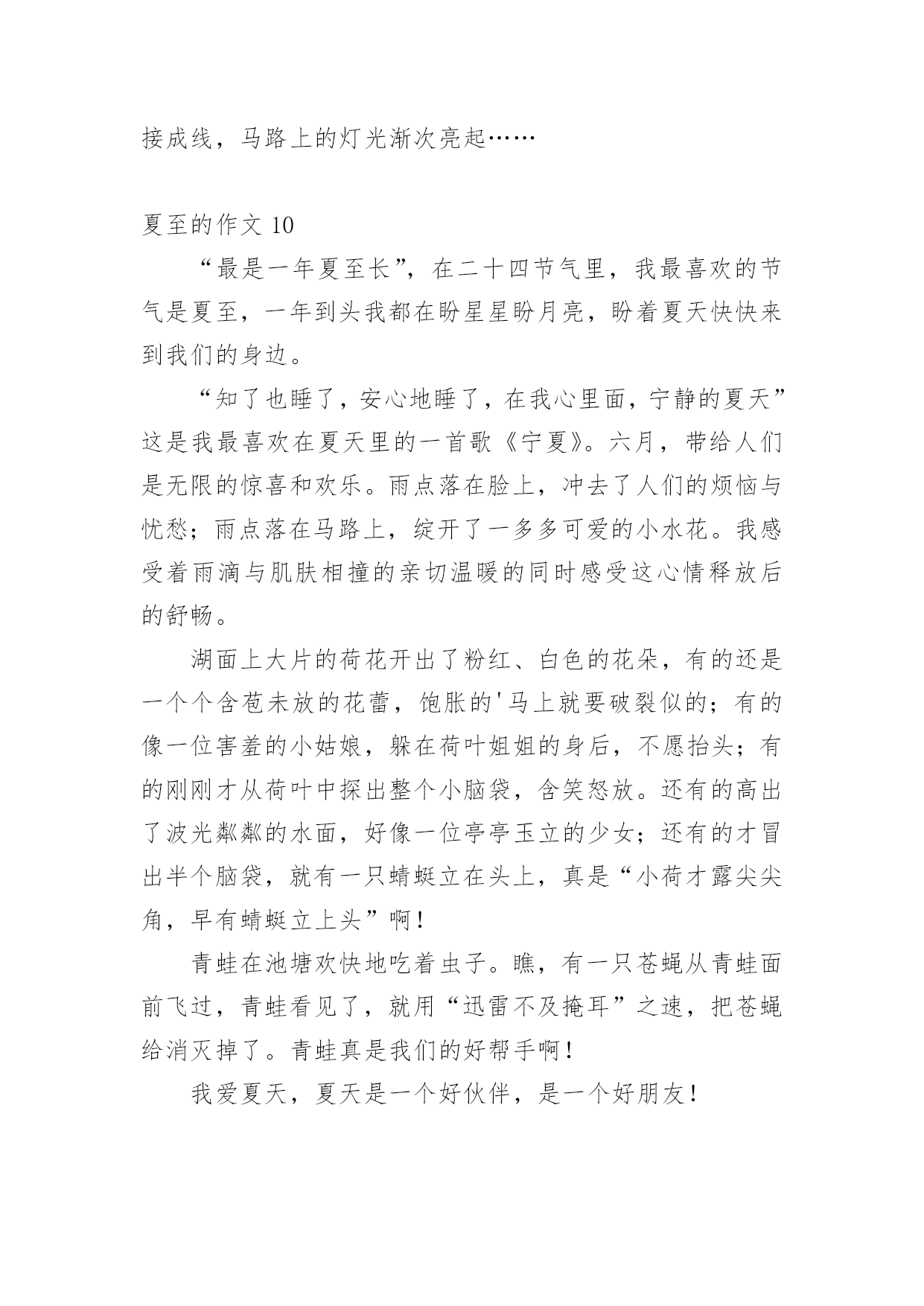 接成线，马路上的灯光渐次亮起……

夏至的作文 10

“最是一年夏至长”，在二十四节气里，我最喜欢的节气是夏至，一年到头我都在盼星星盼月亮，盼着夏天快快来到我们的身边。

“知了也睡了，安心地睡了，在我心里面，宁静的夏天”这是我最喜欢在夏天里的一首歌《宁夏》。六月，带给人们是无限的惊喜和欢乐。雨点落在脸上，冲去了人们的烦恼与忧愁；雨点落在马路上，绽开了一多多可爱的小水花。我感受着雨滴与肌肤相撞的亲切温暖的同时感受这心情释放后的舒畅。

湖面上大片的荷花开出了粉红、白色的花朵，有的还是一个个含苞未放的花蕾，饱胀的'马上就要破裂似的；有的像一位害羞的小姑娘，躲在荷叶姐姐的身后，不愿抬头；有的刚刚才从荷叶中探出整个小脑袋，含笑怒放。还有的高出了波光粼粼的水面，好像一位亭亭玉立的少女；还有的才冒出半个脑袋，就有一只蜻蜓立在头上，真是“小荷才露尖尖角，早有蜻蜓立上头”啊！

青蛙在池塘欢快地吃着虫子。瞧，有一只苍蝇从青蛙面前飞过，青蛙看见了，就用“迅雷不及掩耳”之速，把苍蝇给消灭掉了。青蛙真是我们的好帮手啊！

我爱夏天，夏天是一个好伙伴，是一个好朋友！